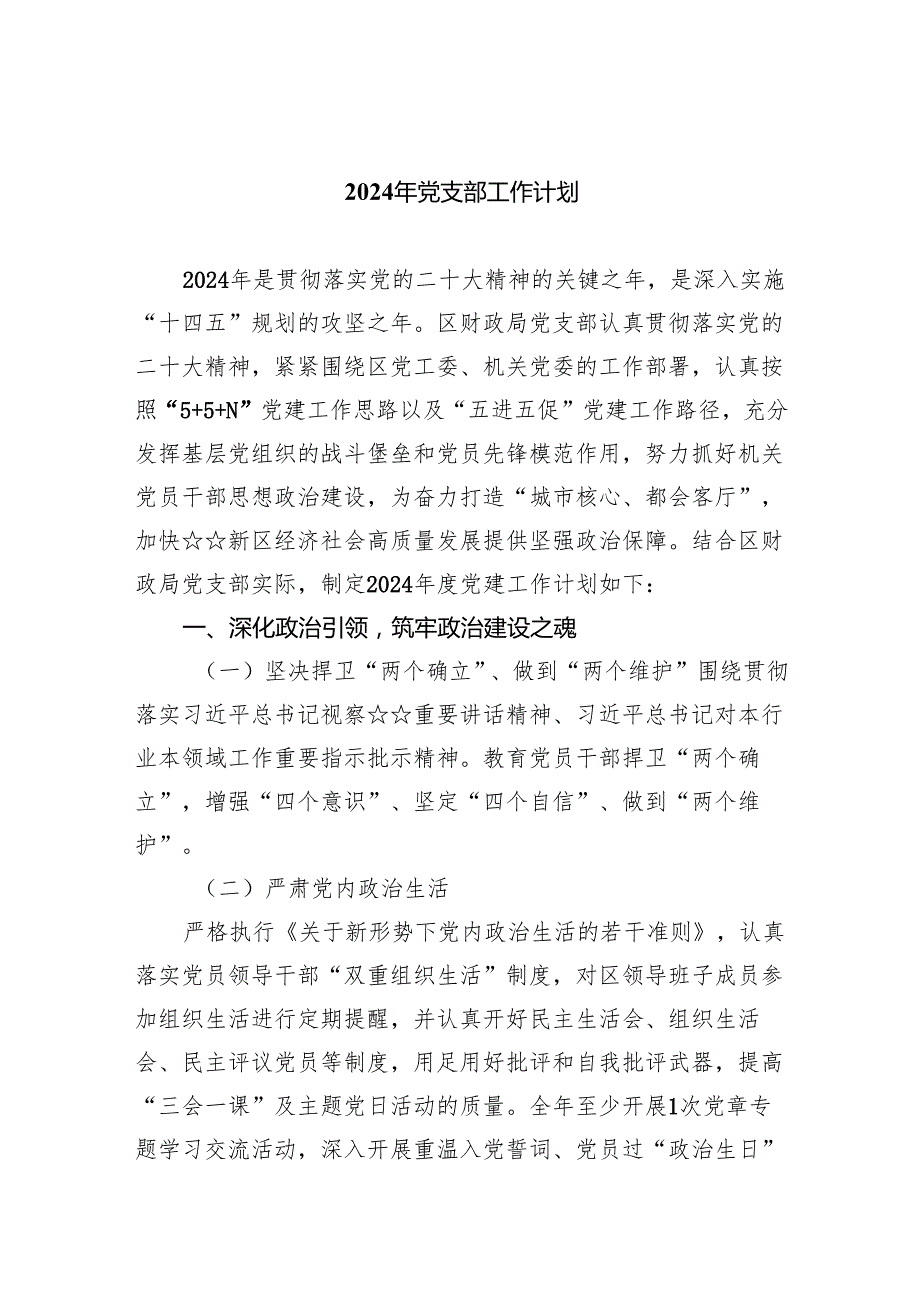 2024年党支部工作计划

2024年是贯彻落实党的二十大精神的关键之年，是深入实施“十四五”规划的攻坚之年。区财政局党支部认真贯彻落实党的二十大精神，紧紧围绕区党工委、机关党委的工作部署，认真按照“5+5+N”党建工作思路以及“五进五促”党建工作路径，充分发挥基层党组织的战斗堡垒和党员先锋模范作用，努力抓好机关党员干部思想政治建设，为奋力打造“城市核心、都会客厅”，加快☆☆新区经济社会高质量发展提供坚强政治保障。结合区财政局党支部实际，制定2024年度党建工作计划如下：

一、深化政治引领，筑牢政治建设之魂

（一）坚决捍卫“两个确立”、做到“两个维护”围绕贯彻落实习近平总书记视察☆☆重要讲话精神、习近平总书记对本行业本领域工作重要指示批示精神。教育党员干部捍卫“两个确立”，增强“四个意识”、坚定“四个自信”、做到“两个维护”。

（二）严肃党内政治生活

严格执行《关于新形势下党内政治生活的若干准则》，认真落实党员领导干部“双重组织生活”制度，对区领导班子成员参加组织生活进行定期提醒，并认真开好民主生活会、组织生活会、民主评议党员等制度，用足用好批评和自我批评武器，提高“三会一课”及主题党日活动的质量。全年至少开展1次党章专题学习交流活动，深入开展重温入党誓词、党员过“政治生日”